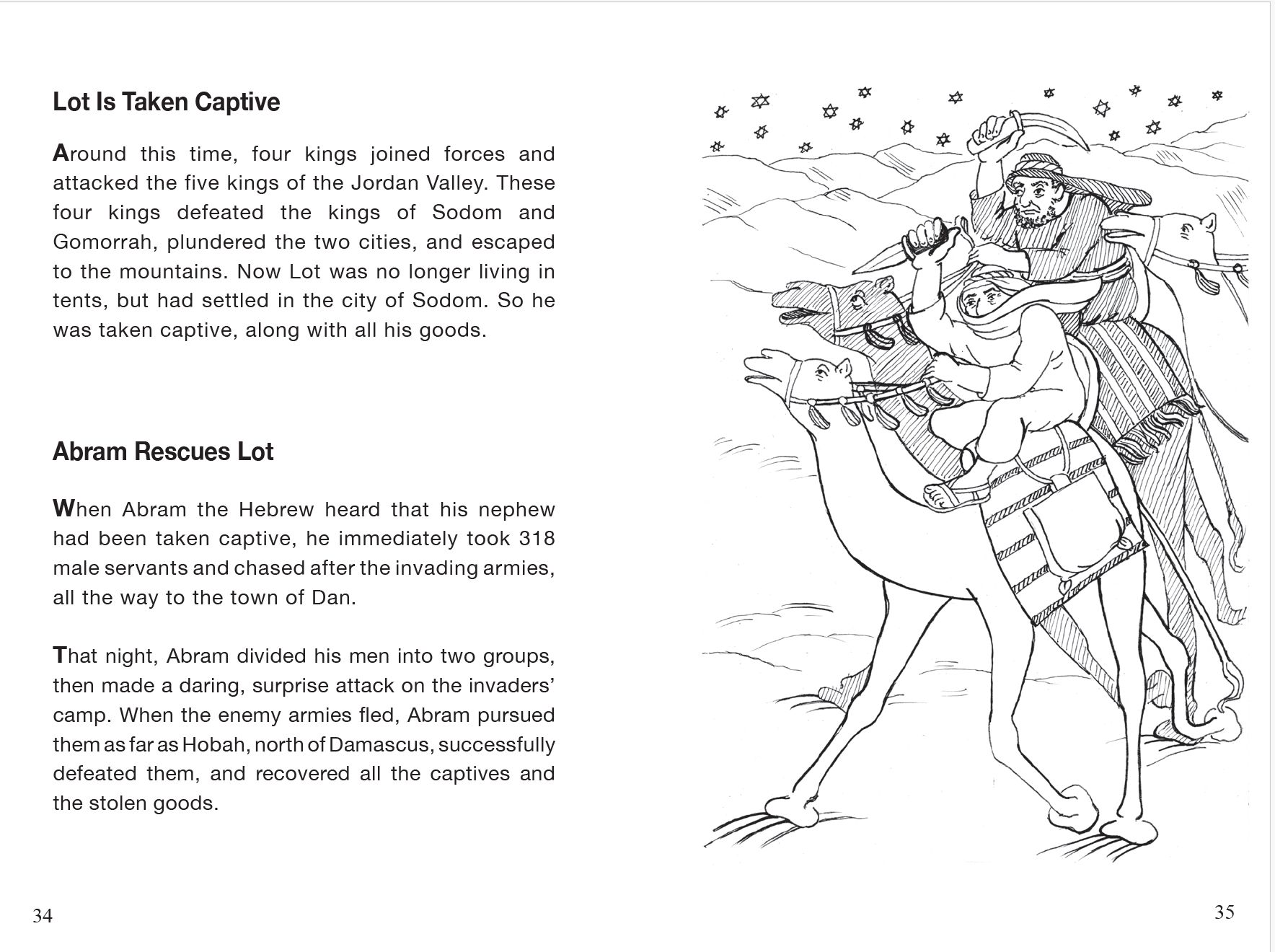 Lot Is Taken Captive

Around this time, four kings joined forces and attacked the five kings of the Jordan Valley. These four kings defeated the kings of Sodom and Gomorrah, plundered the two cities, and escaped to the mountains. Now Lot was no longer living in tents, but had settled in the city of Sodom. So he was taken captive, along with all his goods.

Abram Rescues Lot

When Abram the Hebrew heard that his nephew had been taken captive, he immediately took 318 male servants and chased after the invading armies, all the way to the town of Dan.

That night, Abram divided his men into two groups, then made a daring, surprise attack on the invaders' camp. When the enemy armies fled, Abram pursued them as far as Hobah, north of Damascus, successfully defeated them, and recovered all the captives and the stolen goods.

34

35